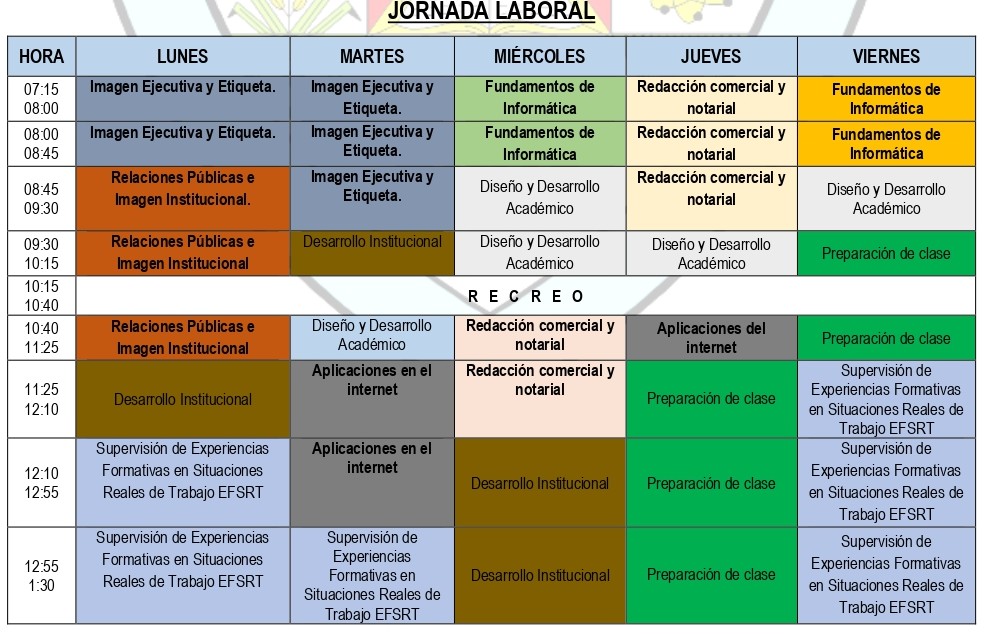 JORNADA LABORAL

| HORA | LUNES | MARTES | MIÉRCOLES | JUEVES | VIERNES |
|---|---|---|---|---|---|
| 07:15 08:00 | Imagen Ejecutiva y Etiqueta. | Imagen Ejecutiva y Etiqueta. | Fundamentos de Informática | Redacción comercial y notarial | Fundamentos de Informática |
| 08:00 08:45 | Imagen Ejecutiva y Etiqueta. | Imagen Ejecutiva y Etiqueta. | Fundamentos de Informática | Redacción comercial y notarial | Fundamentos de Informática |
| 08:45 09:30 | Relaciones Públicas e Imagen Institucional. | Imagen Ejecutiva y Etiqueta. | Diseño y Desarrollo Académico | Redacción comercial y notarial | Diseño y Desarrollo Académico |
| 09:30 10:15 | Relaciones Públicas e Imagen Institucional | Desarrollo Institucional | Diseño y Desarrollo Académico | Diseño y Desarrollo Académico | Preparación de clase |
| 10:15 10:40 | R E C R E O | | | | |
| 10:40 11:25 | Relaciones Públicas e Imagen Institucional | Diseño y Desarrollo Académico | Redacción comercial y notarial | Aplicaciones del internet | Preparación de clase |
| 11:25 12:10 | Desarrollo Institucional | Aplicaciones en el internet | Redacción comercial y notarial | Preparación de clase | Supervisión de Experiencias Formativas en Situaciones Reales de Trabajo EFSRT |
| 12:10 12:55 | Supervisión de Experiencias Formativas en Situaciones Reales de Trabajo EFSRT | Aplicaciones en el internet | Desarrollo Institucional | Preparación de clase | Supervisión de Experiencias Formativas en Situaciones Reales de Trabajo EFSRT |
| 12:55 1:30 | Supervisión de Experiencias Formativas en Situaciones Reales de Trabajo EFSRT | Supervisión de Experiencias Formativas en Situaciones Reales de Trabajo EFSRT | Desarrollo Institucional | Preparación de clase | Supervisión de Experiencias Formativas en Situaciones Reales de Trabajo EFSRT |